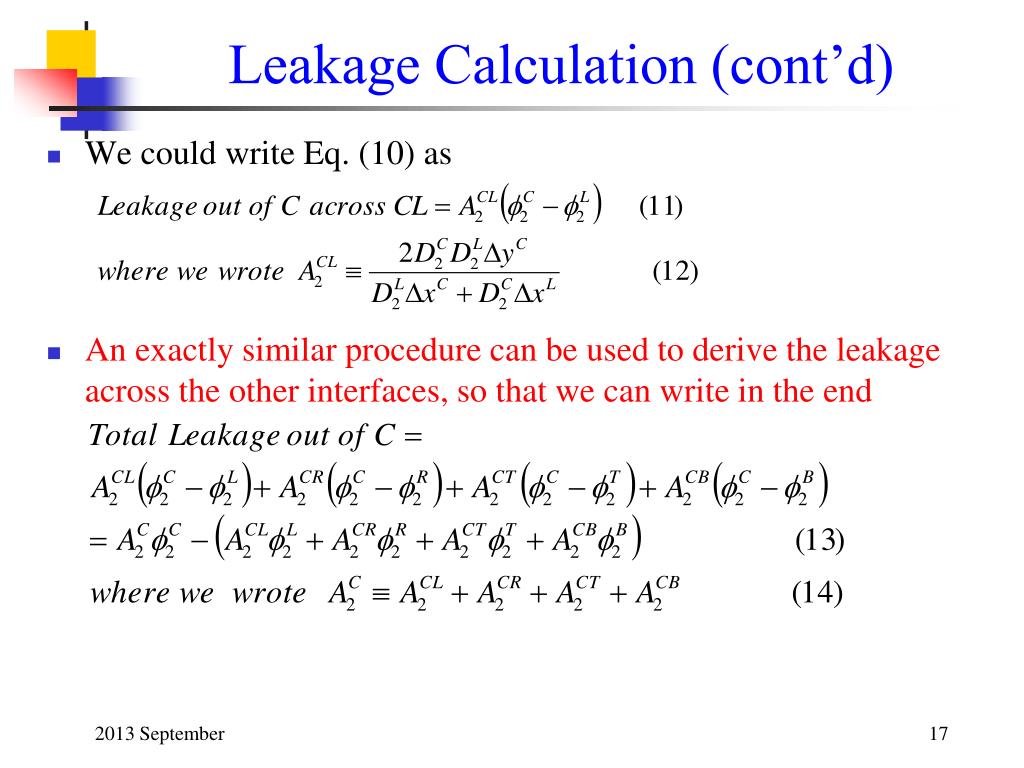 Leakage Calculation (cont'd)

We could write Eq. (10) as

$Leakage\ out\ of\ C\ across\ CL = A_2^{CL}\left(\phi_2^C - \phi_2^L\right)$ (11)

$where\ we\ wrote\ A_2^{CL} \equiv \frac{2D_2^C D_2^L \Delta y^C}{D_2^L \Delta x^C + D_2^C \Delta x^L}$ (12)

An exactly similar procedure can be used to derive the leakage across the other interfaces, so that we can write in the end

$Total\ Leakage\ out\ of\ C =$

$A_2^{CL}\left(\phi_2^C - \phi_2^L\right) + A_2^{CR}\left(\phi_2^C - \phi_2^R\right) + A_2^{CT}\left(\phi_2^C - \phi_2^T\right) + A_2^{CB}\left(\phi_2^C - \phi_2^B\right)$

$= A_2^C \phi_2^C - \left(A_2^{CL}\phi_2^L + A_2^{CR}\phi_2^R + A_2^{CT}\phi_2^T + A_2^{CB}\phi_2^B\right)$ (13)

$where\ we\ wrote\ A_2^C \equiv A_2^{CL} + A_2^{CR} + A_2^{CT} + A_2^{CB}$ (14)

2013 September

17